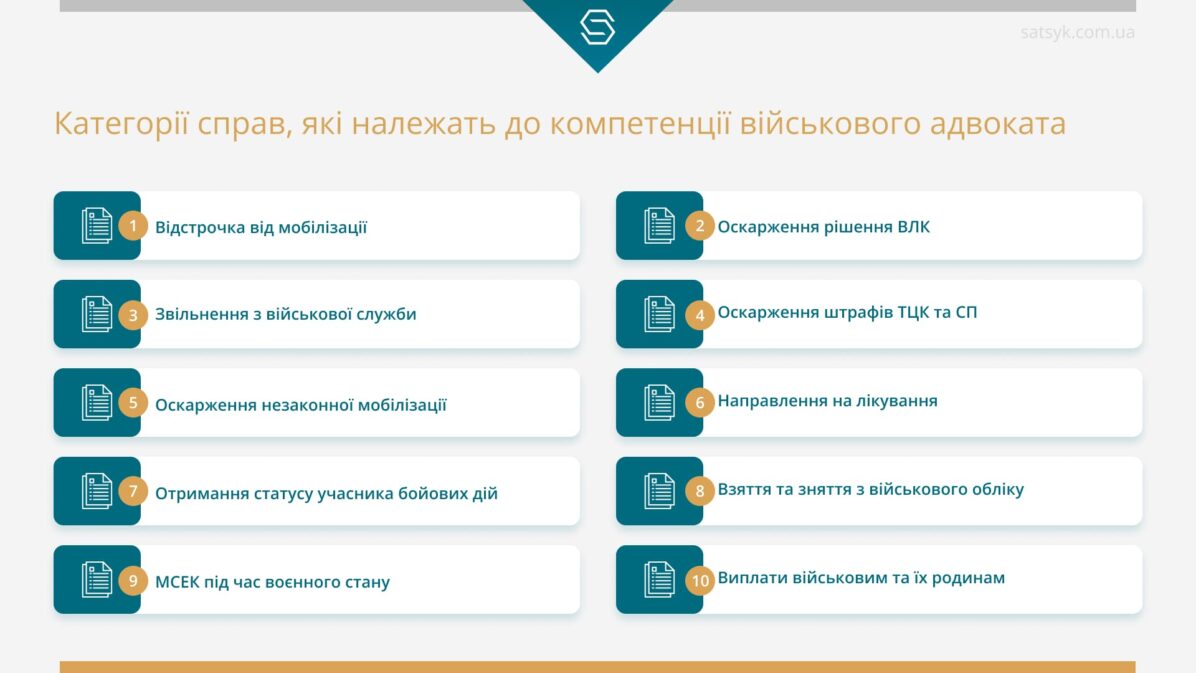 satsyk.com.ua

Категорії справ, які належать до компетенції військового адвоката

1 Відстрочка від мобілізації

2 Оскарження рішення ВЛК

3 Звільнення з військової служби

4 Оскарження штрафів ТЦК та СП

5 Оскарження незаконної мобілізації

6 Направлення на лікування

7 Отримання статусу учасника бойових дій

8 Взяття та зняття з військового обліку

9 МСЕК під час воєнного стану

10 Виплати військовим та їх родинам